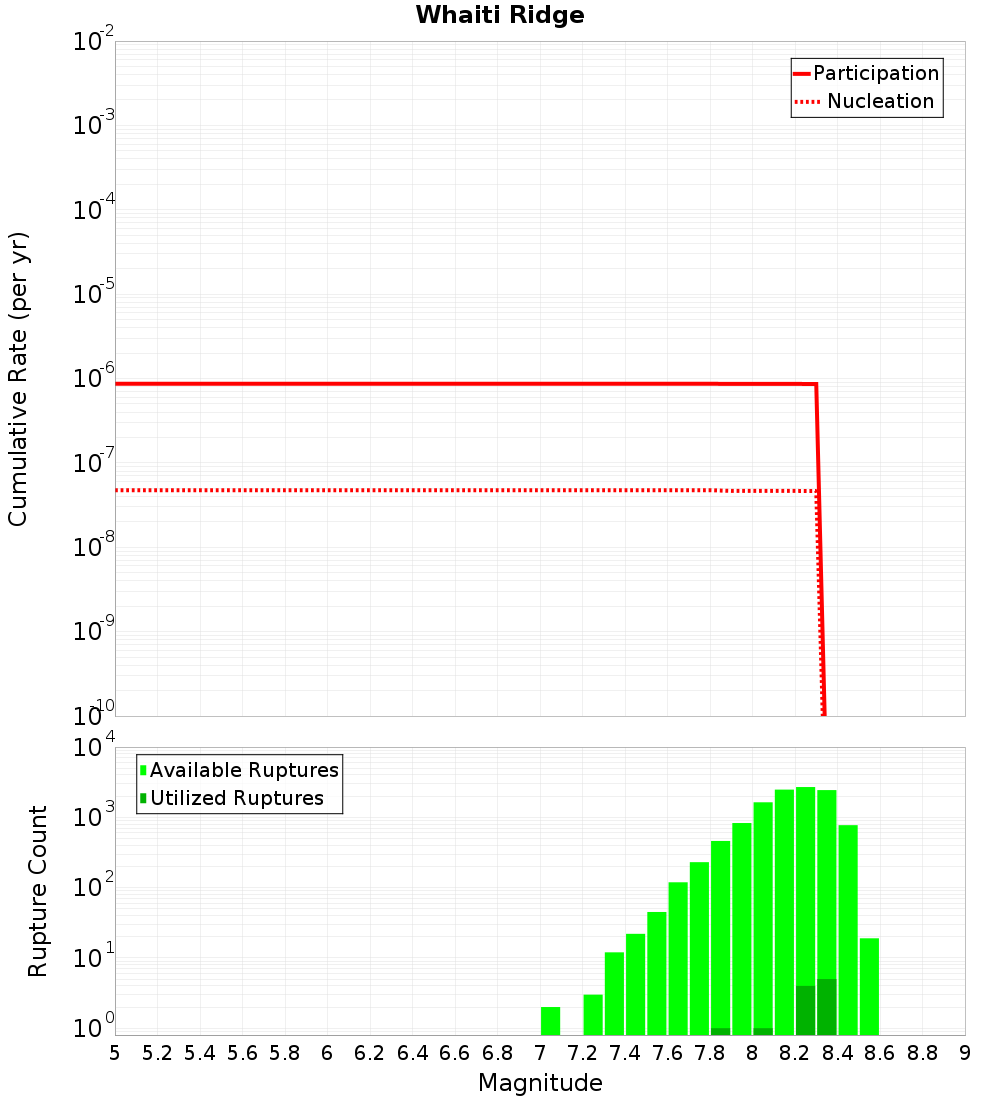 Whaiti Ridge

Participation
Nucleation

Cumulative Rate (per yr)

$10^{-2}$
$10^{-3}$
$10^{-4}$
$10^{-5}$
$10^{-6}$
$10^{-7}$
$10^{-8}$
$10^{-9}$
$10^{-10}$

Available Ruptures
Utilized Ruptures

Rupture Count

$10^{4}$
$10^{3}$
$10^{2}$
$10^{1}$
$10^{0}$

5 5.2 5.4 5.6 5.8 6 6.2 6.4 6.6 6.8 7 7.2 7.4 7.6 7.8 8 8.2 8.4 8.6 8.8 9

Magnitude